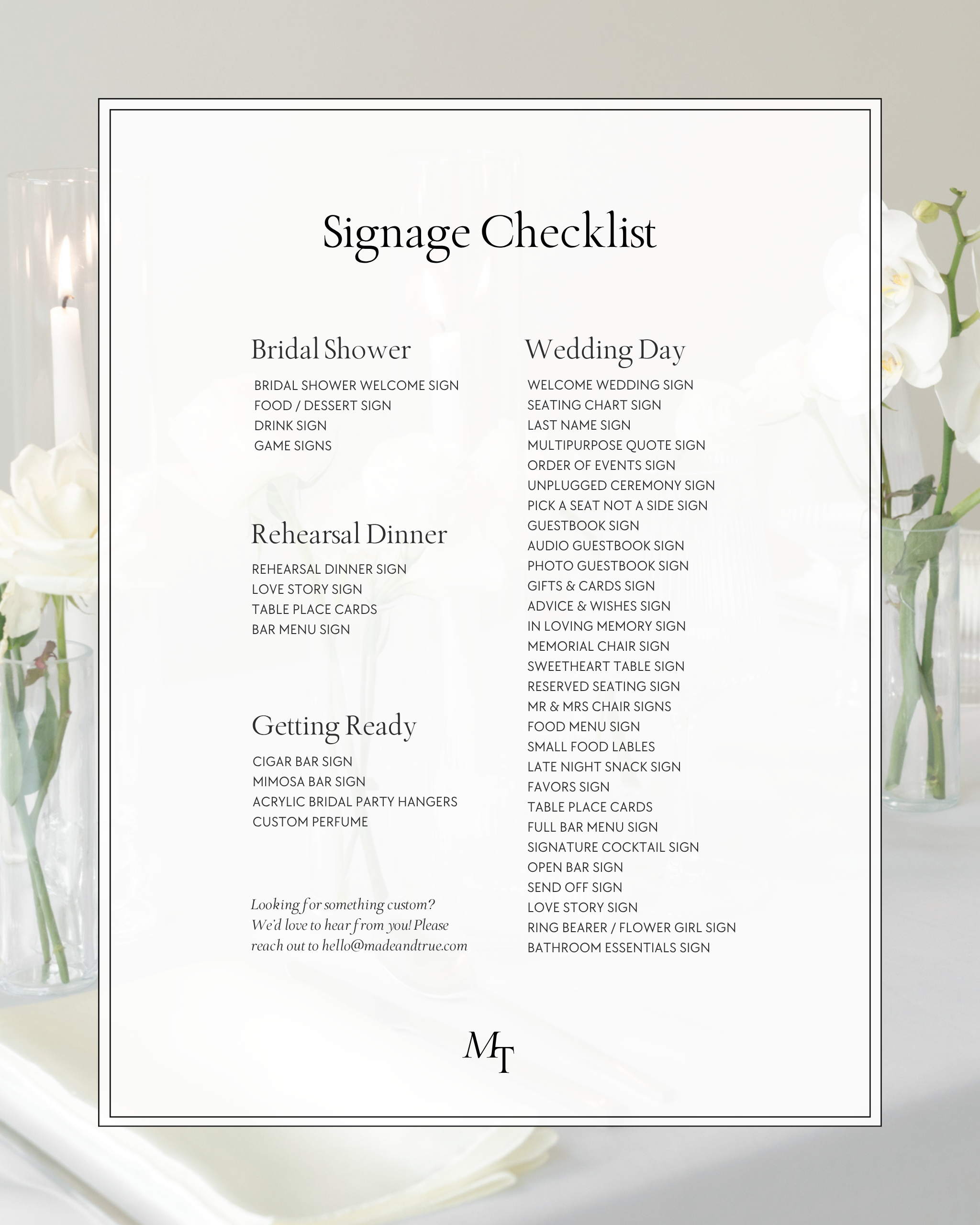 Signage Checklist

Bridal Shower

BRIDAL SHOWER WELCOME SIGN
FOOD / DESSERT SIGN
DRINK SIGN
GAME SIGNS

Rehearsal Dinner

REHEARSAL DINNER SIGN
LOVE STORY SIGN
TABLE PLACE CARDS
BAR MENU SIGN

Getting Ready

CIGAR BAR SIGN
MIMOSA BAR SIGN
ACRYLIC BRIDAL PARTY HANGERS
CUSTOM PERFUME

Looking for something custom? We'd love to hear from you! Please reach out to hello@madeandtrue.com

Wedding Day

WELCOME WEDDING SIGN
SEATING CHART SIGN
LAST NAME SIGN
MULTIPURPOSE QUOTE SIGN
ORDER OF EVENTS SIGN
UNPLUGGED CEREMONY SIGN
PICK A SEAT NOT A SIDE SIGN
GUESTBOOK SIGN
AUDIO GUESTBOOK SIGN
PHOTO GUESTBOOK SIGN
GIFTS & CARDS SIGN
ADVICE & WISHES SIGN
IN LOVING MEMORY SIGN
MEMORIAL CHAIR SIGN
SWEETHEART TABLE SIGN
RESERVED SEATING SIGN
MR & MRS CHAIR SIGNS
FOOD MENU SIGN
SMALL FOOD LABLES
LATE NIGHT SNACK SIGN
FAVORS SIGN
TABLE PLACE CARDS
FULL BAR MENU SIGN
SIGNATURE COCKTAIL SIGN
OPEN BAR SIGN
SEND OFF SIGN
LOVE STORY SIGN
RING BEARER / FLOWER GIRL SIGN
BATHROOM ESSENTIALS SIGN

MT